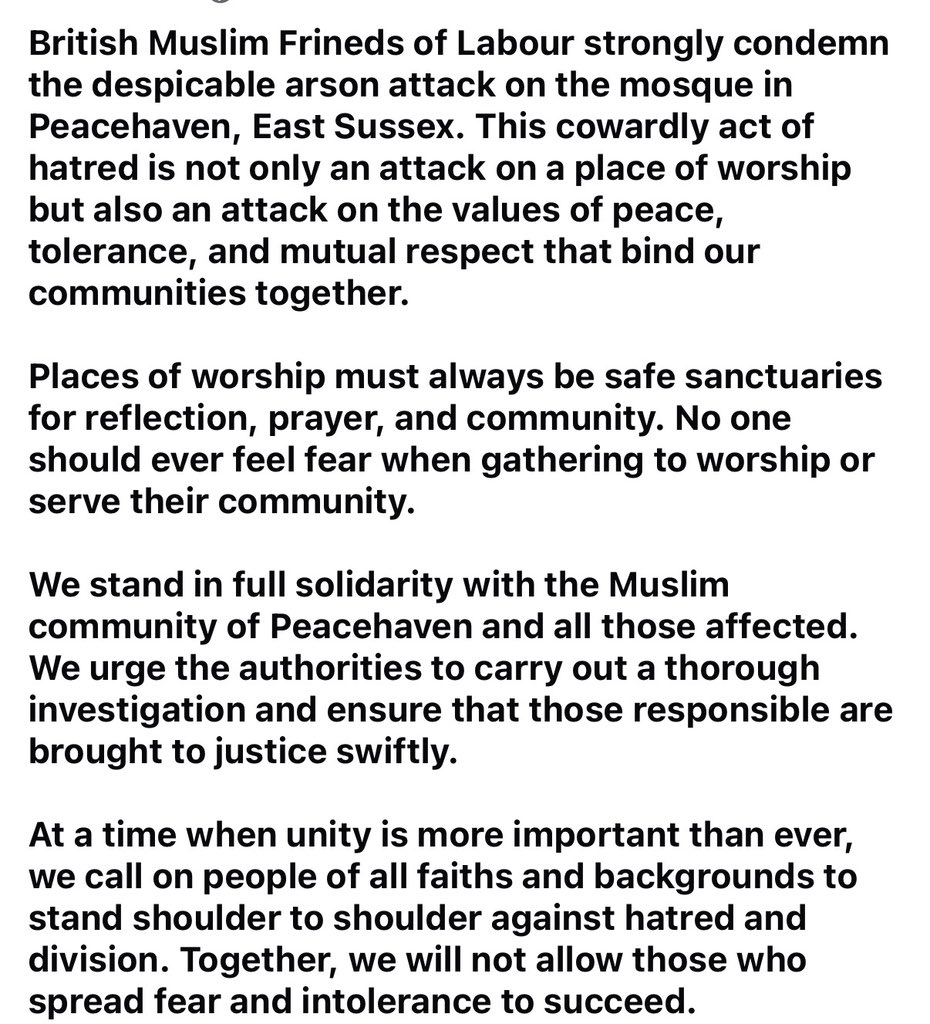 British Muslim Frineds of Labour strongly condemn the despicable arson attack on the mosque in Peacehaven, East Sussex. This cowardly act of hatred is not only an attack on a place of worship but also an attack on the values of peace, tolerance, and mutual respect that bind our communities together.

Places of worship must always be safe sanctuaries for reflection, prayer, and community. No one should ever feel fear when gathering to worship or serve their community.

We stand in full solidarity with the Muslim community of Peacehaven and all those affected. We urge the authorities to carry out a thorough investigation and ensure that those responsible are brought to justice swiftly.

At a time when unity is more important than ever, we call on people of all faiths and backgrounds to stand shoulder to shoulder against hatred and division. Together, we will not allow those who spread fear and intolerance to succeed.